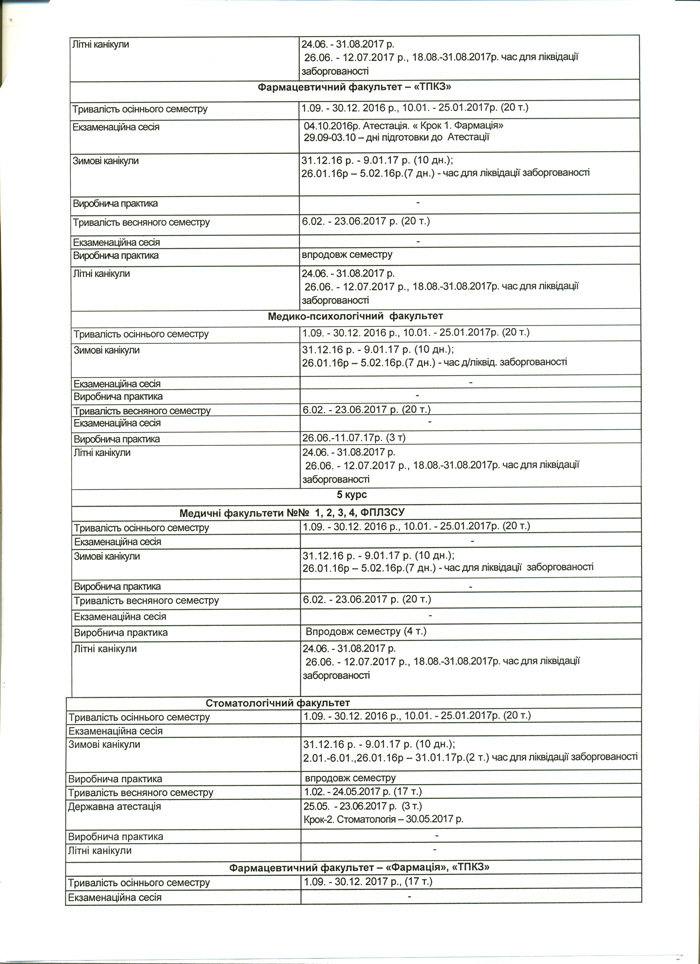 | | |
|---|---|
| Літні канікули | 24.06. - 31.08.2017 р. 26.06. - 12.07.2017 р., 18.08.-31.08.2017р. час для ліквідації заборгованості |
| **Фармацевтичний факультет – «ТПКЗ»** | |
| Тривалість осіннього семестру | 1.09. - 30.12. 2016 р., 10.01. - 25.01.2017р. (20 т.) |
| Екзаменаційна сесія | 04.10.2016р. Атестація. « Крок 1. Фармація» 29.09-03.10 – дні підготовки до Атестації |
| Зимові канікули | 31.12.16 р. - 9.01.17 р. (10 дн.); 26.01.16р – 5.02.16р.(7 дн.) - час для ліквідації заборгованості |
| Виробнича практика | - |
| Тривалість весняного семестру | 6.02. - 23.06.2017 р. (20 т.) |
| Екзаменаційна сесія | - |
| Виробнича практика | впродовж семестру |
| Літні канікули | 24.06. - 31.08.2017 р. 26.06. - 12.07.2017 р., 18.08.-31.08.2017р. час для ліквідації заборгованості |
| **Медико-психологічний факультет** | |
| Тривалість осіннього семестру | 1.09. - 30.12. 2016 р., 10.01. - 25.01.2017р. (20 т.) |
| Зимові канікули | 31.12.16 р. - 9.01.17 р. (10 дн.); 26.01.16р – 5.02.16р.(7 дн.) - час д/ліквід. заборгованості |
| Екзаменаційна сесія | - |
| Виробнича практика | - |
| Тривалість весняного семестру | 6.02. - 23.06.2017 р. (20 т.) |
| Екзаменаційна сесія | - |
| Виробнича практика | 26.06.-11.07.17р. (3 т) |
| Літні канікули | 24.06. - 31.08.2017 р. 26.06. - 12.07.2017 р., 18.08.-31.08.2017р. час для ліквідації заборгованості |
| **5 курс** | |
| **Медичні факультети №№ 1, 2, 3, 4, ФПЛЗСУ** | |
| Тривалість осіннього семестру | 1.09. - 30.12. 2016 р., 10.01. - 25.01.2017р. (20 т.) |
| Екзаменаційна сесія | - |
| Зимові канікули | 31.12.16 р. - 9.01.17 р. (10 дн.); 26.01.16р – 5.02.16р.(7 дн.) - час для ліквідації заборгованості |
| Виробнича практика | - |
| Тривалість весняного семестру | 6.02. - 23.06.2017 р. (20 т.) |
| Екзаменаційна сесія | - |
| Виробнича практика | Впродовж семестру (4 т.) |
| Літні канікули | 24.06. - 31.08.2017 р. 26.06. - 12.07.2017 р., 18.08.-31.08.2017р. час для ліквідації заборгованості |
| **Стоматологічний факультет** | |
| Тривалість осіннього семестру | 1.09. - 30.12. 2016 р., 10.01. - 25.01.2017р. (20 т.) |
| Екзаменаційна сесія | |
| Зимові канікули | 31.12.16 р. - 9.01.17 р. (10 дн.); 2.01.-6.01.,26.01.16р – 31.01.17р.(2 т.) час для ліквідації заборгованості |
| Виробнича практика | впродовж семестру |
| Тривалість весняного семестру | 1.02. - 24.05.2017 р. (17 т.) |
| Державна атестація | 25.05. - 23.06.2017 р. (3 т.) Крок-2. Стоматологія – 30.05.2017 р. |
| Виробнича практика | - |
| Літні канікули | - |
| **Фармацевтичний факультет – «Фармація», «ТПКЗ»** | |
| Тривалість осіннього семестру | 1.09. - 30.12. 2017 р., (17 т.) |
| Екзаменаційна сесія | - |